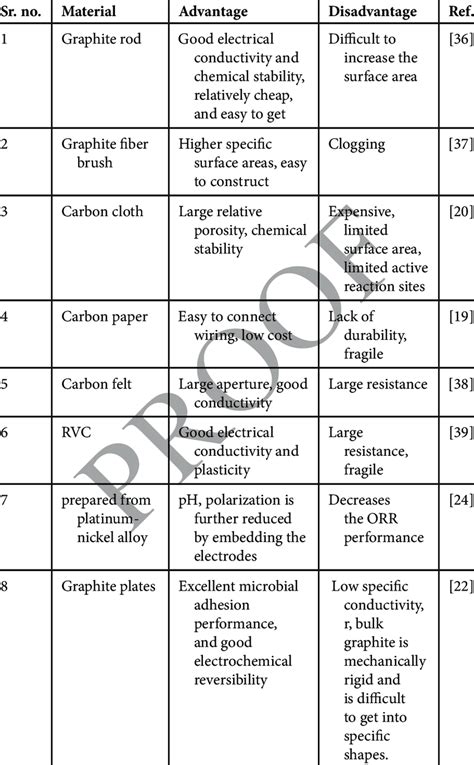 | Sr. no. | Material | Advantage | Disadvantage | Ref. |
|---|---|---|---|---|
| 1 | Graphite rod | Good electrical conductivity and chemical stability, relatively cheap, and easy to get | Difficult to increase the surface area | [36] |
| 2 | Graphite fiber brush | Higher specific surface areas, easy to construct | Clogging | [37] |
| 3 | Carbon cloth | Large relative porosity, chemical stability | Expensive, limited surface area, limited active reaction sites | [20] |
| 4 | Carbon paper | Easy to connect wiring, low cost | Lack of durability, fragile | [19] |
| 5 | Carbon felt | Large aperture, good conductivity | Large resistance | [38] |
| 6 | RVC | Good electrical conductivity and plasticity | Large resistance, fragile | [39] |
| 7 | prepared from platinum-nickel alloy | pH, polarization is further reduced by embedding the electrodes | Decreases the ORR performance | [24] |
| 8 | Graphite plates | Excellent microbial adhesion performance, and good electrochemical reversibility | Low specific conductivity, r, bulk graphite is mechanically rigid and is difficult to get into specific shapes. | [22] |

PROOF